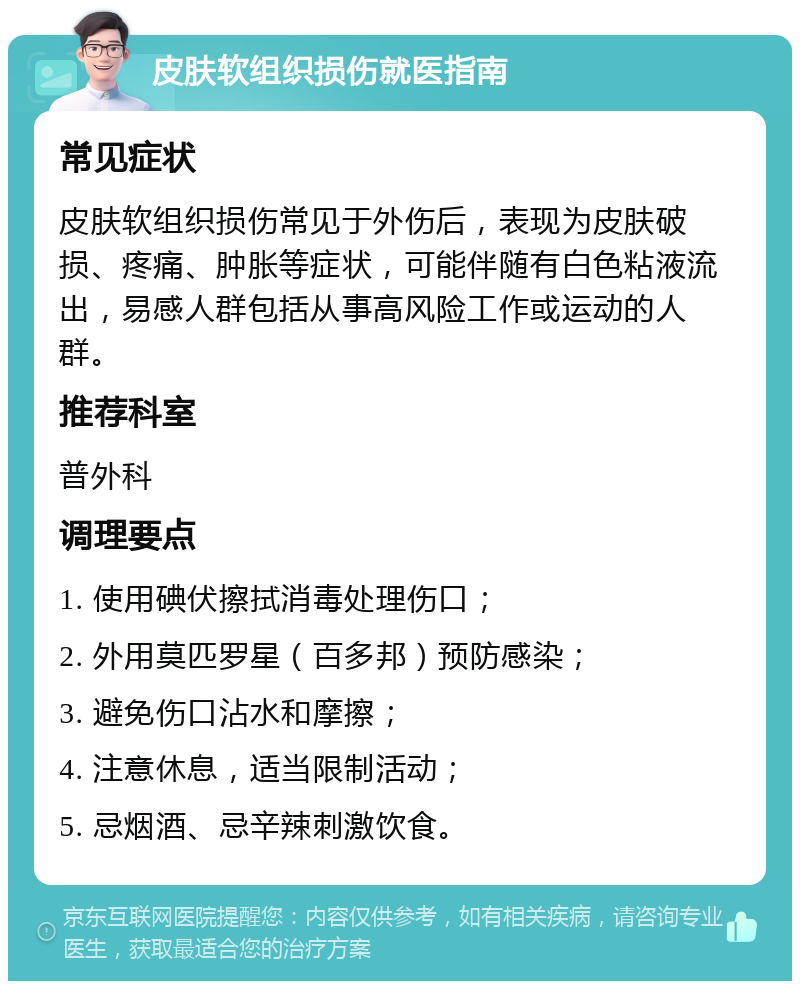 皮肤软组织损伤就医指南

常见症状

皮肤软组织损伤常见于外伤后，表现为皮肤破损、疼痛、肿胀等症状，可能伴随有白色粘液流出，易感人群包括从事高风险工作或运动的人群。

推荐科室

普外科

调理要点

1. 使用碘伏擦拭消毒处理伤口；

2. 外用莫匹罗星（百多邦）预防感染；

3. 避免伤口沾水和摩擦；

4. 注意休息，适当限制活动；

5. 忌烟酒、忌辛辣刺激饮食。

京东互联网医院提醒您：内容仅供参考，如有相关疾病，请咨询专业医生，获取最适合您的治疗方案